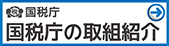 国税庁
国税庁の取組紹介